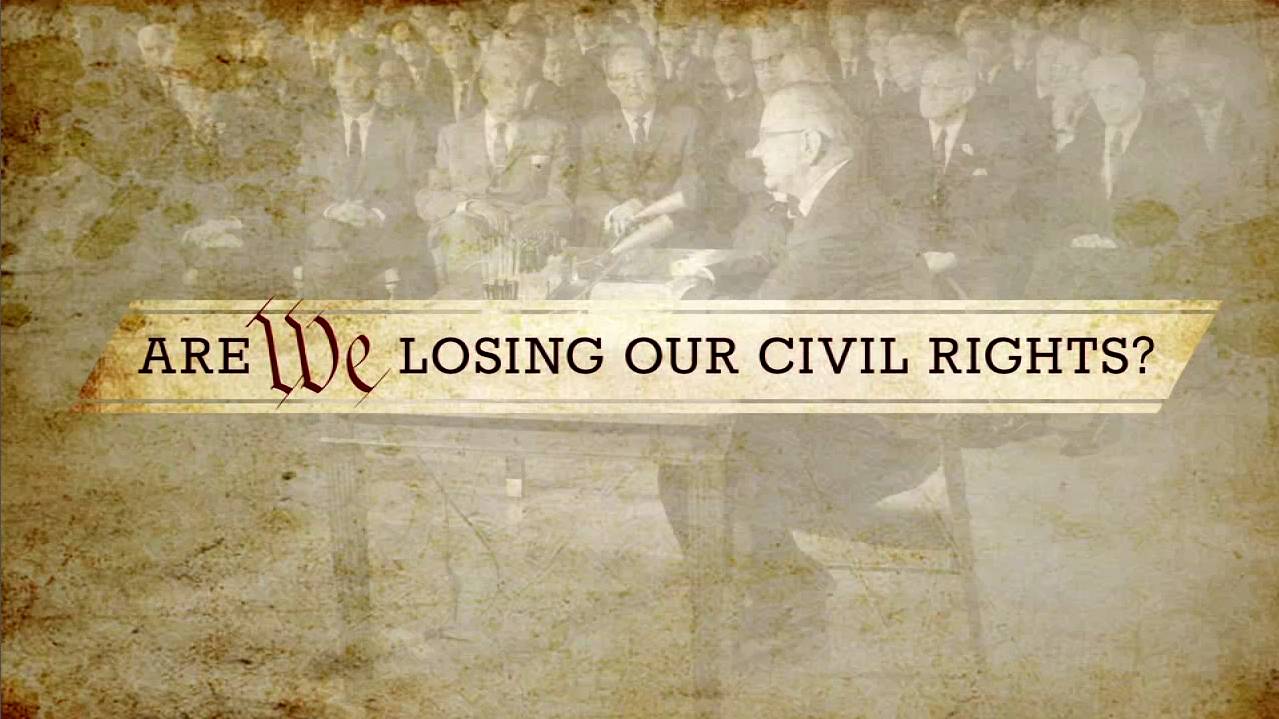 ARE We LOSING OUR CIVIL RIGHTS?